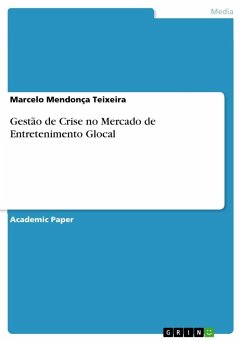 Media

Marcelo Mendonça Teixeira

Gestão de Crise no Mercado de Entretenimento Glocal

Academic Paper

GRIN